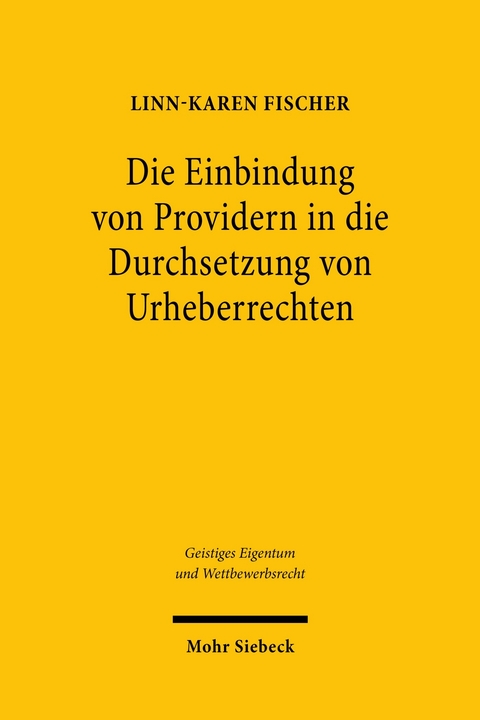 LINN-KAREN FISCHER

Die Einbindung von Providern in die Durchsetzung von Urheberrechten

Geistiges Eigentum und Wettbewerbsrecht

Mohr Siebeck